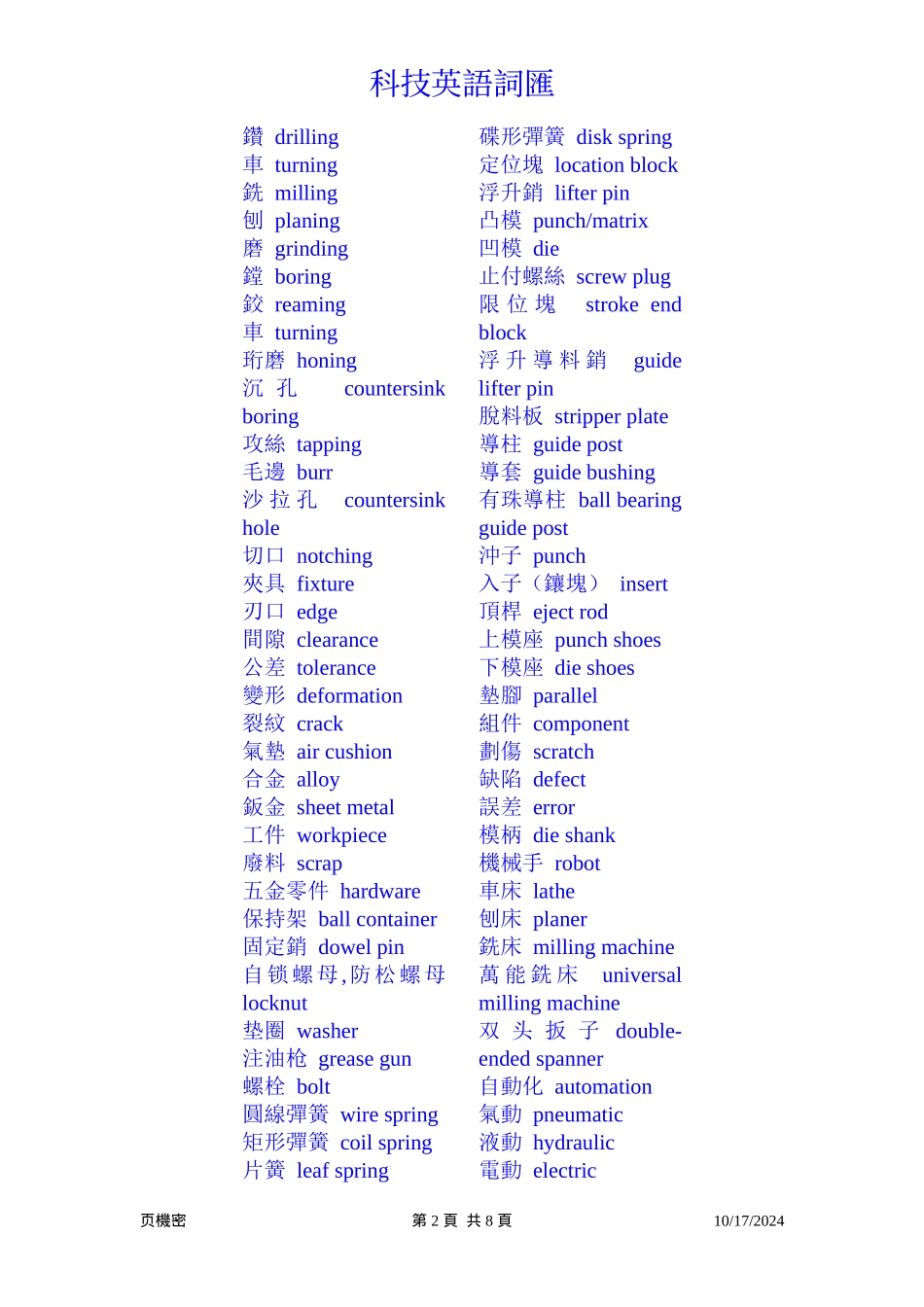 科技英語詞匯

鑽 drilling
車 turning
銑 milling
刨 planing
磨 grinding
鏜 boring
鉸 reaming
車 turning
珩磨 honing
沉孔 countersink boring
攻絲 tapping
毛邊 burr
沙拉孔 countersink hole
切口 notching
夾具 fixture
刃口 edge
間隙 clearance
公差 tolerance
變形 deformation
裂紋 crack
氣墊 air cushion
合金 alloy
鈑金 sheet metal
工件 workpiece
廢料 scrap
五金零件 hardware
保持架 ball container
固定銷 dowel pin
自锁螺母,防松螺母 locknut
垫圈 washer
注油枪 grease gun
螺栓 bolt
圓線彈簧 wire spring
矩形彈簧 coil spring
片簧 leaf spring

碟形彈簧 disk spring
定位塊 location block
浮升銷 lifter pin
凸模 punch/matrix
凹模 die
止付螺絲 screw plug
限位塊 stroke end block
浮升導料銷 guide lifter pin
脫料板 stripper plate
導柱 guide post
導套 guide bushing
有珠導柱 ball bearing guide post
沖子 punch
入子（鑲塊） insert
頂桿 eject rod
上模座 punch shoes
下模座 die shoes
墊腳 parallel
組件 component
劃傷 scratch
缺陷 defect
誤差 error
模柄 die shank
機械手 robot
車床 lathe
刨床 planer
銑床 milling machine
萬能銑床 universal milling machine
双头扳子 double-ended spanner
自動化 automation
氣動 pneumatic
液動 hydraulic
電動 electric

页機密 第 2 頁 共 8 頁 10/17/2024